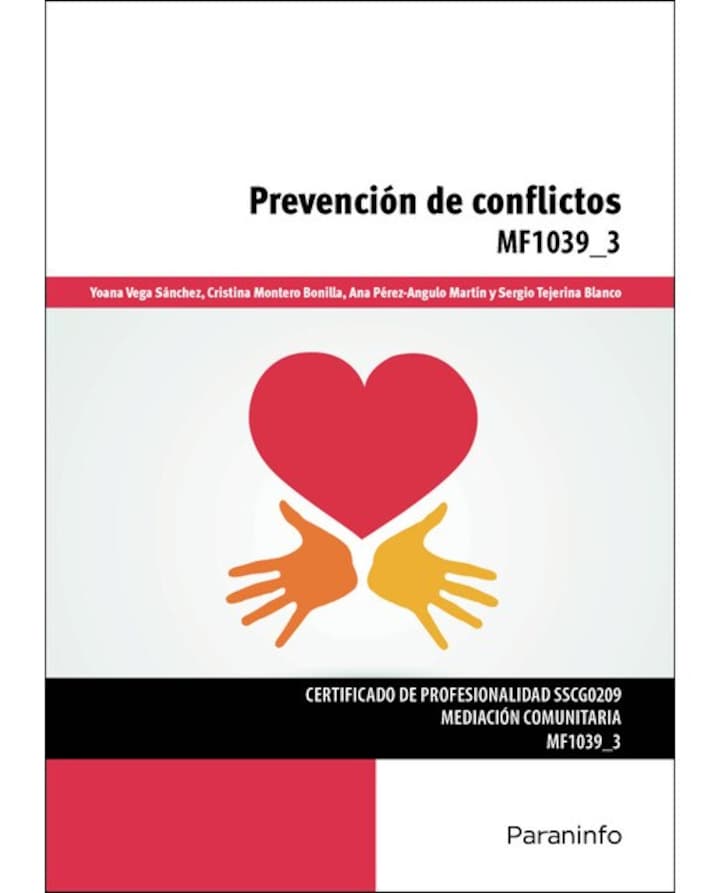 Prevención de conflictos
MF1039_3

Yoana Vega Sánchez, Cristina Montero Bonilla, Ana Pérez-Angulo Martín y Sergio Tejerina Blanco

CERTIFICADO DE PROFESIONALIDAD SSCG0209
MEDIACIÓN COMUNITARIA
MF1039_3

Paraninfo